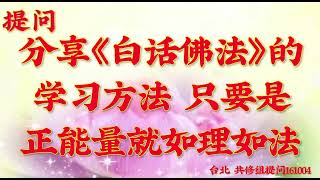 提问
分享《白话佛法》的学习方法 只要是正能量就如理如法

台北 共修组提问161004